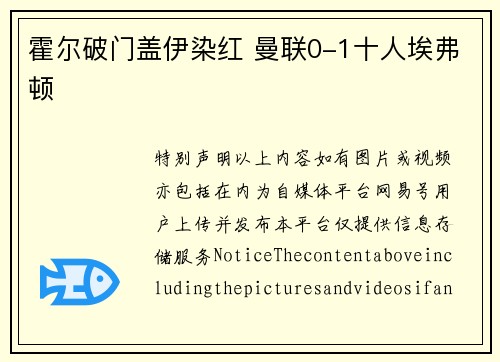 霍尔破门盖伊染红 曼联0-1十人埃弗顿

特别声明以上内容如有图片或视频亦包括在内为自媒体平台网易号用户上传并发布本平台仅提供信息存储服务NoticeThecontentaboveincludingthepicturesandvideosifan